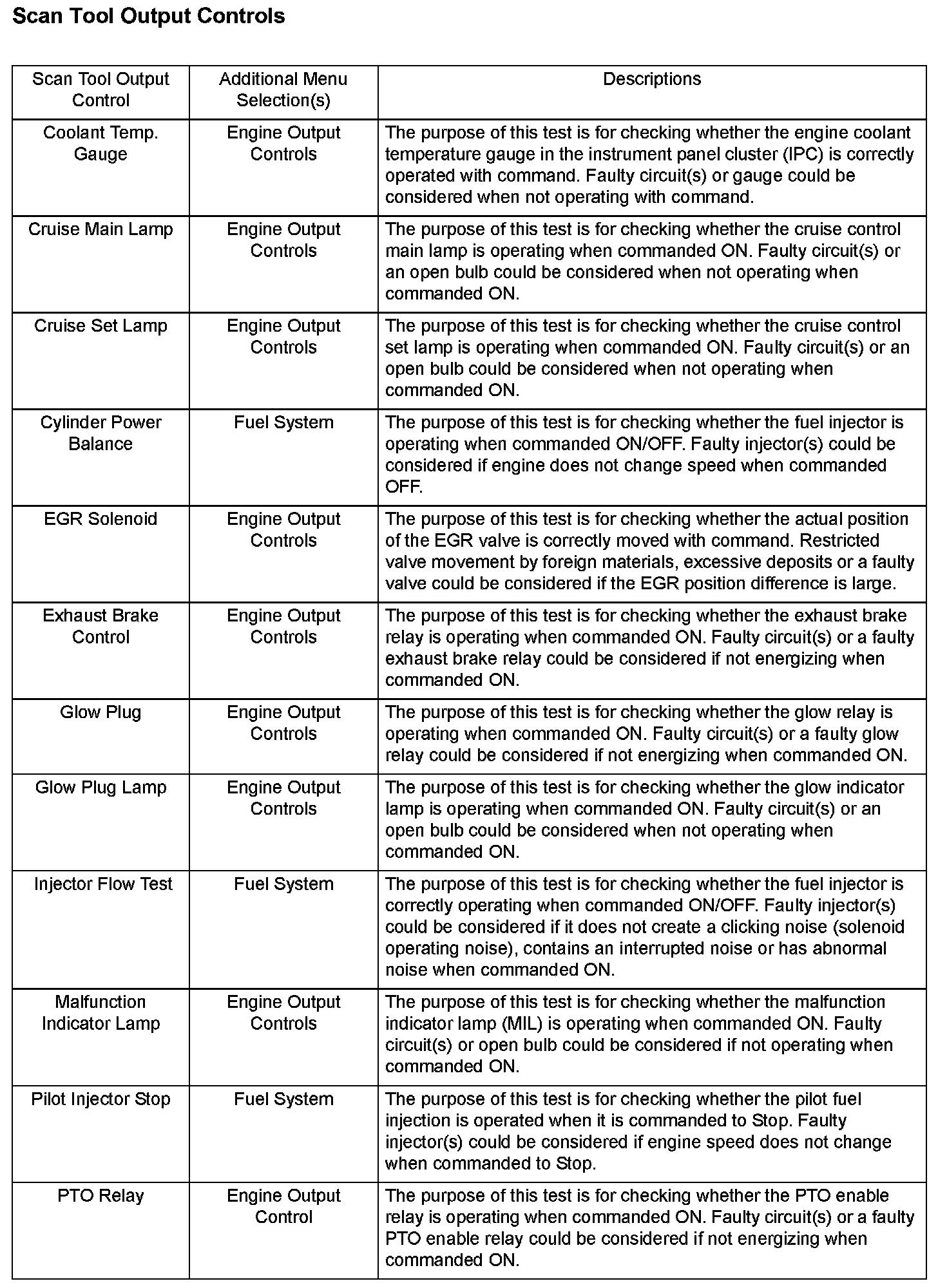 Scan Tool Output Controls

| Scan Tool Output Control | Additional Menu Selection(s) | Descriptions |
|---|---|---|
| Coolant Temp. Gauge | Engine Output Controls | The purpose of this test is for checking whether the engine coolant temperature gauge in the instrument panel cluster (IPC) is correctly operated with command. Faulty circuit(s) or gauge could be considered when not operating with command. |
| Cruise Main Lamp | Engine Output Controls | The purpose of this test is for checking whether the cruise control main lamp is operating when commanded ON. Faulty circuit(s) or an open bulb could be considered when not operating when commanded ON. |
| Cruise Set Lamp | Engine Output Controls | The purpose of this test is for checking whether the cruise control set lamp is operating when commanded ON. Faulty circuit(s) or an open bulb could be considered when not operating when commanded ON. |
| Cylinder Power Balance | Fuel System | The purpose of this test is for checking whether the fuel injector is operating when commanded ON/OFF. Faulty injector(s) could be considered if engine does not change speed when commanded OFF. |
| EGR Solenoid | Engine Output Controls | The purpose of this test is for checking whether the actual position of the EGR valve is correctly moved with command. Restricted valve movement by foreign materials, excessive deposits or a faulty valve could be considered if the EGR position difference is large. |
| Exhaust Brake Control | Engine Output Controls | The purpose of this test is for checking whether the exhaust brake relay is operating when commanded ON. Faulty circuit(s) or a faulty exhaust brake relay could be considered if not energizing when commanded ON. |
| Glow Plug | Engine Output Controls | The purpose of this test is for checking whether the glow relay is operating when commanded ON. Faulty circuit(s) or a faulty glow relay could be considered if not energizing when commanded ON. |
| Glow Plug Lamp | Engine Output Controls | The purpose of this test is for checking whether the glow indicator lamp is operating when commanded ON. Faulty circuit(s) or an open bulb could be considered when not operating when commanded ON. |
| Injector Flow Test | Fuel System | The purpose of this test is for checking whether the fuel injector is correctly operating when commanded ON/OFF. Faulty injector(s) could be considered if it does not create a clicking noise (solenoid operating noise), contains an interrupted noise or has abnormal noise when commanded ON. |
| Malfunction Indicator Lamp | Engine Output Controls | The purpose of this test is for checking whether the malfunction indicator lamp (MIL) is operating when commanded ON. Faulty circuit(s) or open bulb could be considered if not operating when commanded ON. |
| Pilot Injector Stop | Fuel System | The purpose of this test is for checking whether the pilot fuel injection is operated when it is commanded to Stop. Faulty injector(s) could be considered if engine speed does not change when commanded to Stop. |
| PTO Relay | Engine Output Control | The purpose of this test is for checking whether the PTO enable relay is operating when commanded ON. Faulty circuit(s) or a faulty PTO enable relay could be considered if not energizing when commanded ON. |